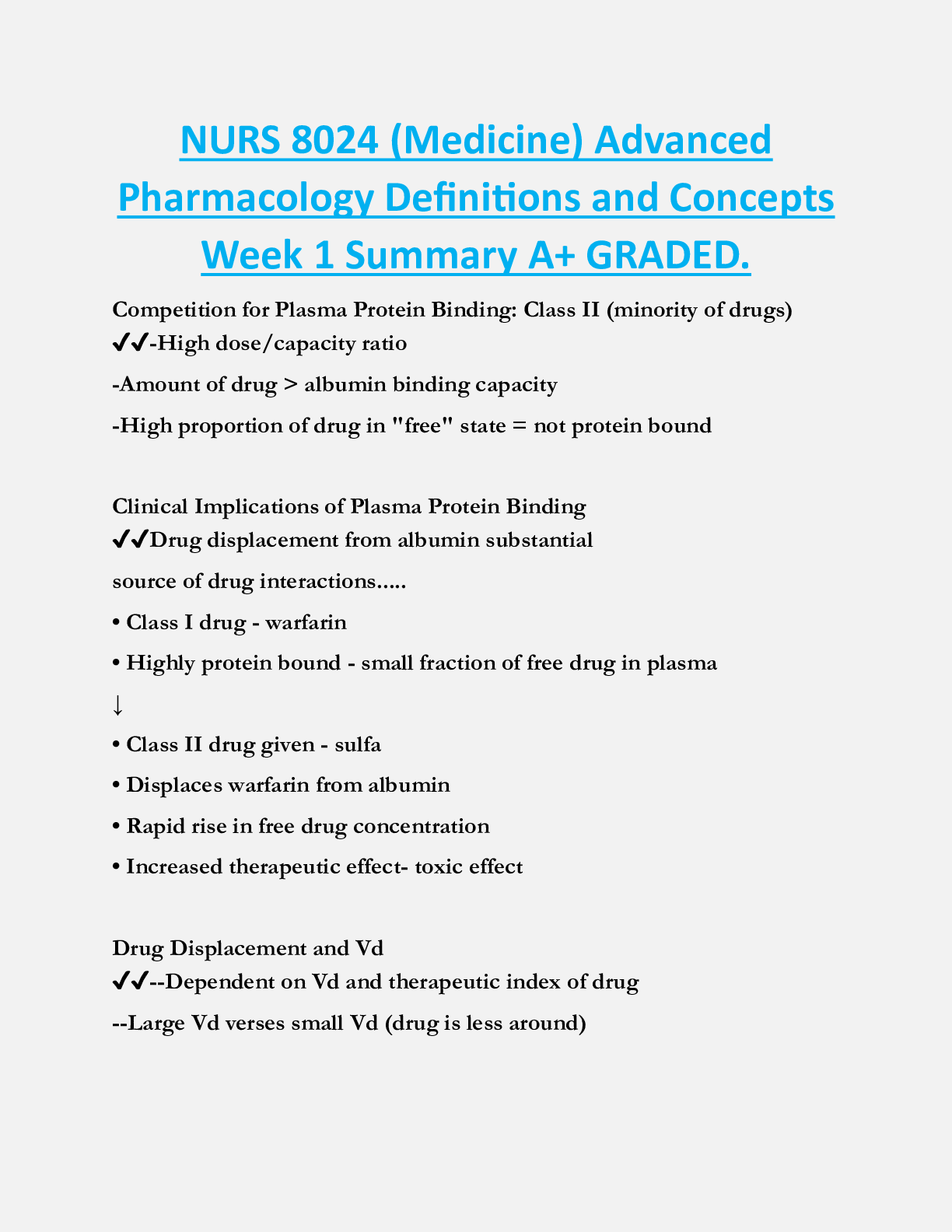 NURS 8024 (Medicine) Advanced Pharmacology Definitions and Concepts Week 1 Summary A+ GRADED.

Competition for Plasma Protein Binding: Class II (minority of drugs)
✔✔-High dose/capacity ratio
-Amount of drug > albumin binding capacity
-High proportion of drug in "free" state = not protein bound

Clinical Implications of Plasma Protein Binding
✔✔Drug displacement from albumin substantial source of drug interactions.....
• Class I drug - warfarin
• Highly protein bound - small fraction of free drug in plasma
↓
• Class II drug given - sulfa
• Displaces warfarin from albumin
• Rapid rise in free drug concentration
• Increased therapeutic effect- toxic effect

Drug Displacement and Vd
✔✔--Dependent on Vd and therapeutic index of drug
--Large Vd verses small Vd (drug is less around)